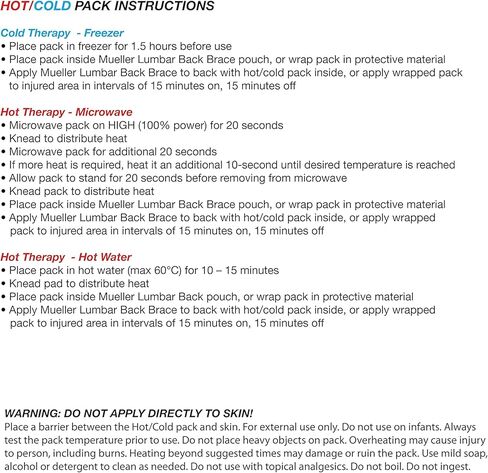 HOT/COLD PACK INSTRUCTIONS

Cold Therapy - Freezer
• Place pack in freezer for 1.5 hours before use
• Place pack inside Mueller Lumbar Back Brace pouch, or wrap pack in protective material
• Apply Mueller Lumbar Back Brace to back with hot/cold pack inside, or apply wrapped pack to injured area in intervals of 15 minutes on, 15 minutes off

Hot Therapy - Microwave
• Microwave pack on HIGH (100% power) for 20 seconds
• Knead to distribute heat
• Microwave pack for additional 20 seconds
• If more heat is required, heat it an additional 10-second until desired temperature is reached
• Allow pack to stand for 20 seconds before removing from microwave
• Knead pack to distribute heat
• Place pack inside Mueller Lumbar Back Brace pouch, or wrap pack in protective material
• Apply Mueller Lumbar Back Brace to back with hot/cold pack inside, or apply wrapped pack to injured area in intervals of 15 minutes on, 15 minutes off

Hot Therapy - Hot Water
• Place pack in hot water (max 60°C) for 10 – 15 minutes
• Knead pad to distribute heat
• Place pack inside Mueller Lumbar Back pouch, or wrap pack in protective material
• Apply Mueller Lumbar Back Brace to back with hot/cold pack inside, or apply wrapped pack to injured area in intervals of 15 minutes on, 15 minutes off

WARNING: DO NOT APPLY DIRECTLY TO SKIN!
Place a barrier between the Hot/Cold pack and skin. For external use only. Do not use on infants. Always test the pack temperature prior to use. Do not place heavy objects on pack. Overheating may cause injury to person, including burns. Heating beyond suggested times may damage or ruin the pack. Use mild soap, alcohol or detergent to clean as needed. Do not use with topical analgesics. Do not boil. Do not ingest.